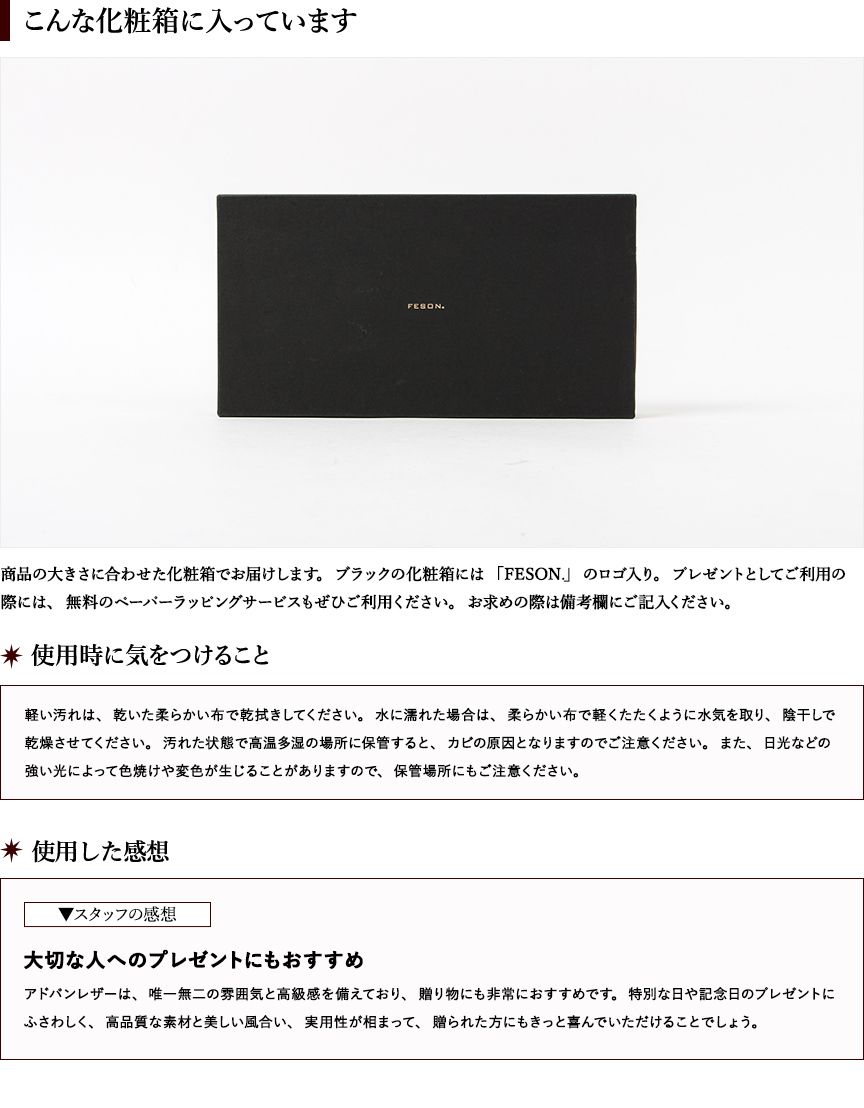 こんな化粧箱に入っています

FESON.

商品の大きさに合わせた化粧箱でお届けします。ブラックの化粧箱には「FESON.」のロゴ入り。プレゼントとしてご利用の際には、無料のペーパーラッピングサービスもぜひご利用ください。お求めの際は備考欄にご記入ください。

使用時に気をつけること

軽い汚れは、乾いた柔らかい布で乾拭きしてください。水に濡れた場合は、柔らかい布で軽くたたくように水気を取り、陰干しで乾燥させてください。汚れた状態で高温多湿の場所に保管すると、カビの原因となりますのでご注意ください。また、日光などの強い光によって色焼けや変色が生じることがありますので、保管場所にもご注意ください。

使用した感想

▼スタッフの感想

大切な人へのプレゼントにもおすすめ

アドバンレザーは、唯一無二の雰囲気と高級感を備えており、贈り物にも非常におすすめです。特別な日や記念日のプレゼントにふさわしく、高品質な素材と美しい風合い、実用性が相まって、贈られた方にもきっと喜んでいただけることでしょう。